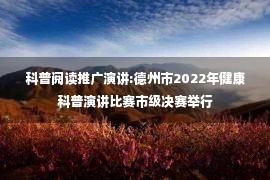 科普阅读推广演讲:德州市2022年健康科普演讲比赛市级决赛举行